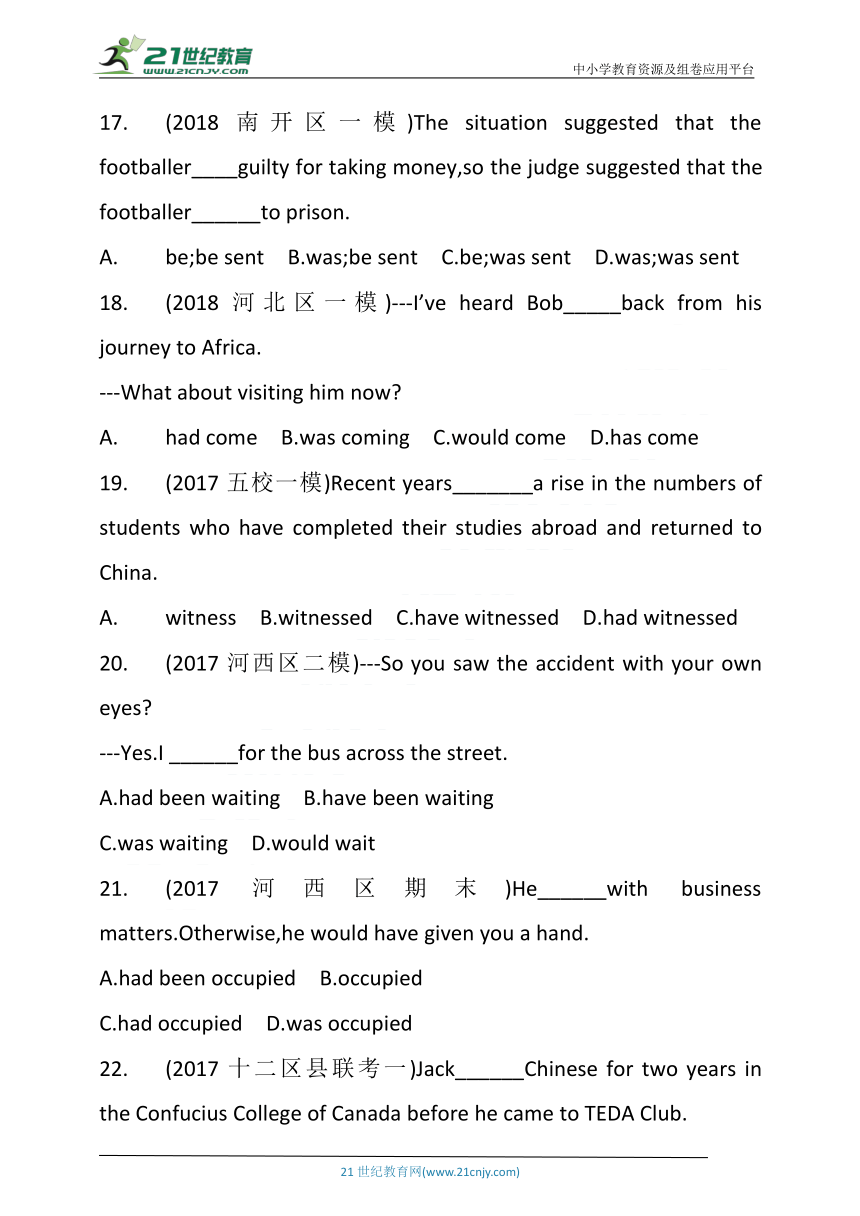 21世纪教育
www.21cnjy.com
中小学教育资源及组卷应用平台

17. (2018 南开区一模)The situation suggested that the footballer____guilty for taking money,so the judge suggested that the footballer______to prison.

A. be;be sent B.was;be sent C.be;was sent D.was;was sent

18. (2018 河北区一模)---I've heard Bob_____back from his journey to Africa.

---What about visiting him now?

A. had come B.was coming C.would come D.has come

19. (2017 五校一模)Recent years_______a rise in the numbers of students who have completed their studies abroad and returned to China.

A. witness B.witnessed C.have witnessed D.had witnessed

20. (2017 河西区二模)---So you saw the accident with your own eyes?

---Yes.I ______for the bus across the street.

A.had been waiting B.have been waiting

C.was waiting D.would wait

21. (2017 河西区期末)He______with business matters.Otherwise,he would have given you a hand.

A.had been occupied B.occupied

C.had occupied D.was occupied

22. (2017 十二区县联考一)Jack______Chinese for two years in the Confucius College of Canada before he came to TEDA Club.

21 世纪教育网(www.21cnjy.com)